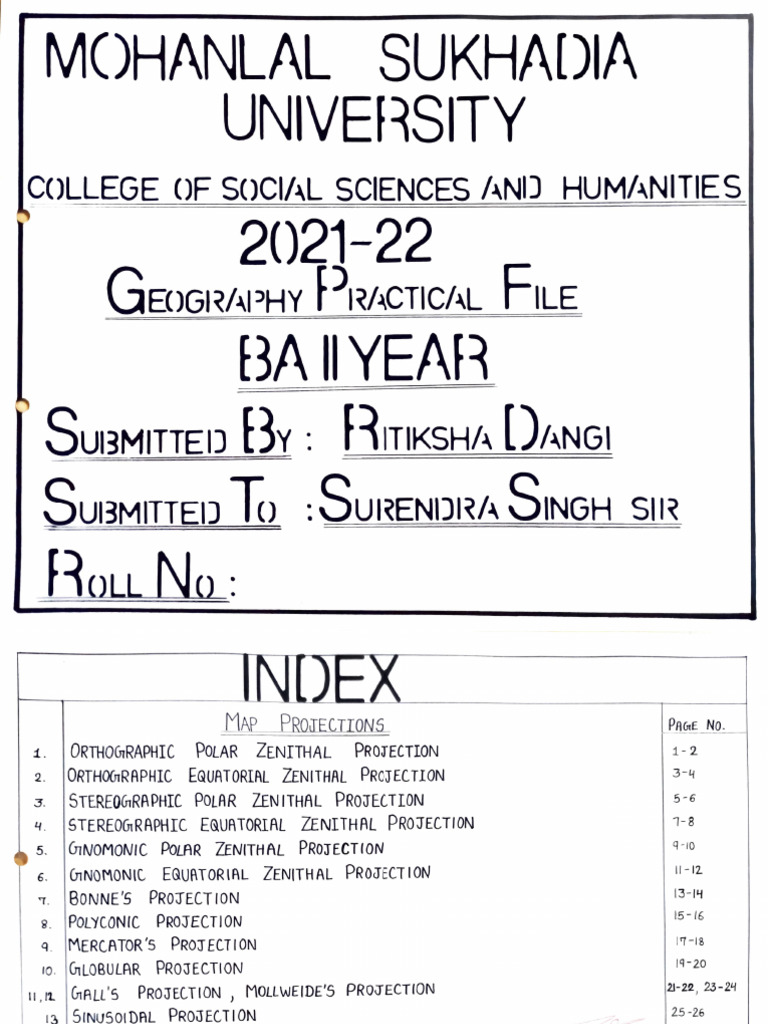 MOHANLAL SUKHADIA UNIVERSITY

COLLEGE OF SOCIAL SCIENCES AND HUMANITIES

2021-22

GEOGRAPHY PRACTICAL FILE

BA II YEAR

SUBMITTED BY : RITIKSHA DANGI

SUBMITTED TO : SURENDRA SINGH SIR

ROLL NO :

INDEX

| | MAP PROJECTIONS | PAGE NO. |
|---|---|---|
| 1. | ORTHOGRAPHIC POLAR ZENITHAL PROJECTION | 1-2 |
| 2. | ORTHOGRAPHIC EQUATORIAL ZENITHAL PROJECTION | 3-4 |
| 3. | STEREOGRAPHIC POLAR ZENITHAL PROJECTION | 5-6 |
| 4. | STEREOGRAPHIC EQUATORIAL ZENITHAL PROJECTION | 7-8 |
| 5. | GNOMONIC POLAR ZENITHAL PROJECTION | 9-10 |
| 6. | GNOMONIC EQUATORIAL ZENITHAL PROJECTION | 11-12 |
| 7. | BONNE'S PROJECTION | 13-14 |
| 8. | POLYCONIC PROJECTION | 15-16 |
| 9. | MERCATOR'S PROJECTION | 17-18 |
| 10. | GLOBULAR PROJECTION | 19-20 |
| 11, 12 | GALL'S PROJECTION , MOLLWEIDE'S PROJECTION | 21-22, 23-24 |
| 13 | SINUSOIDAL PROJECTION | 25-26 |